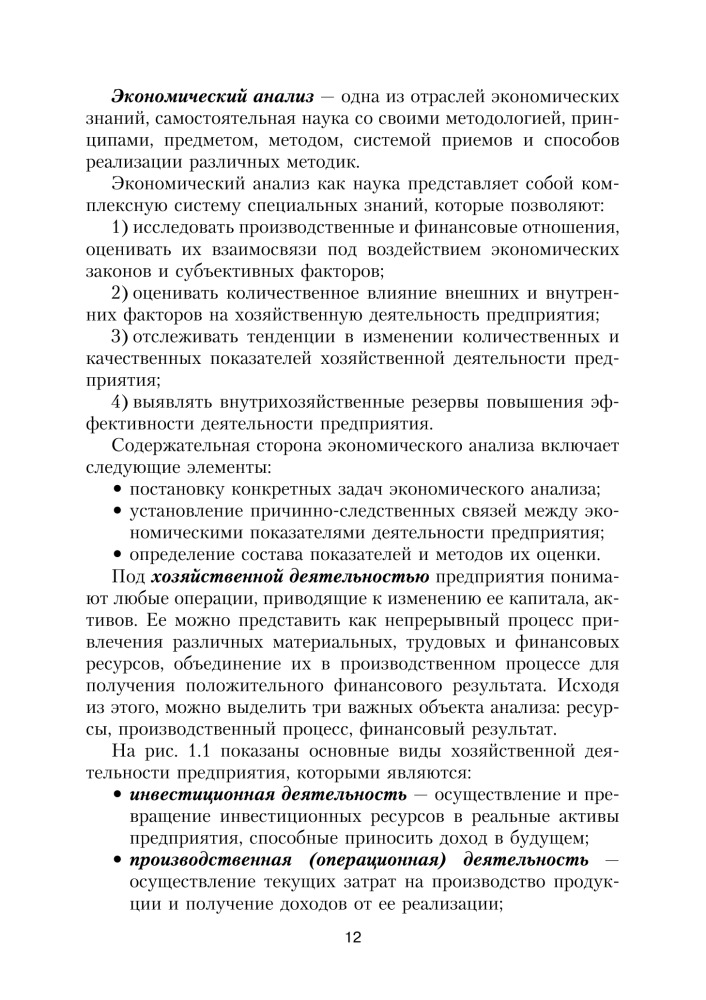 Экономический анализ — одна из отраслей экономических знаний, самостоятельная наука со своими методологией, принципами, предметом, методом, системой приемов и способов реализации различных методик.

Экономический анализ как наука представляет собой комплексную систему специальных знаний, которые позволяют:

1) исследовать производственные и финансовые отношения, оценивать их взаимосвязи под воздействием экономических законов и субъективных факторов;

2) оценивать количественное влияние внешних и внутренних факторов на хозяйственную деятельность предприятия;

3) отслеживать тенденции в изменении количественных и качественных показателей хозяйственной деятельности предприятия;

4) выявлять внутрихозяйственные резервы повышения эффективности деятельности предприятия.

Содержательная сторона экономического анализа включает следующие элементы:

• постановку конкретных задач экономического анализа;
• установление причинно-следственных связей между экономическими показателями деятельности предприятия;
• определение состава показателей и методов их оценки.

Под хозяйственной деятельностью предприятия понимают любые операции, приводящие к изменению ее капитала, активов. Ее можно представить как непрерывный процесс привлечения различных материальных, трудовых и финансовых ресурсов, объединение их в производственном процессе для получения положительного финансового результата. Исходя из этого, можно выделить три важных объекта анализа: ресурсы, производственный процесс, финансовый результат.

На рис. 1.1 показаны основные виды хозяйственной деятельности предприятия, которыми являются:

• инвестиционная деятельность — осуществление и превращение инвестиционных ресурсов в реальные активы предприятия, способные приносить доход в будущем;
• производственная (операционная) деятельность — осуществление текущих затрат на производство продукции и получение доходов от ее реализации;

12